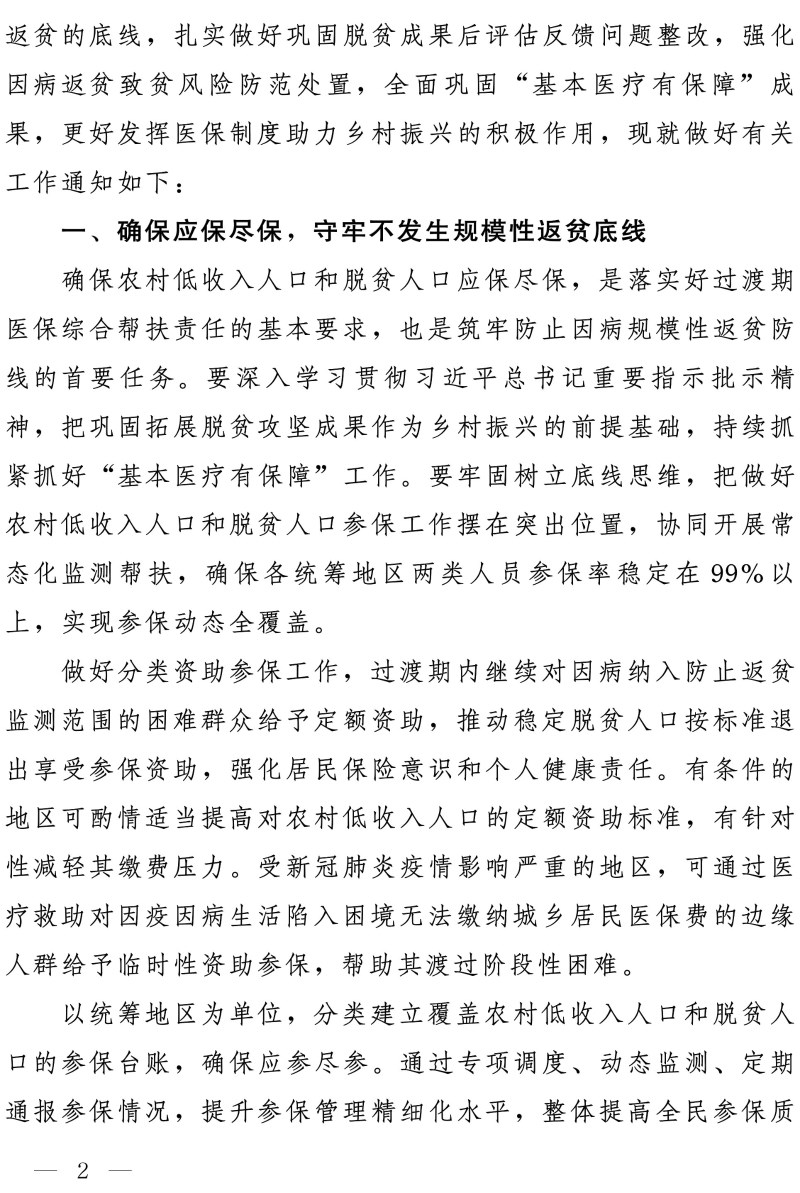 返贫的底线，扎实做好巩固脱贫成果后评估反馈问题整改，强化因病返贫致贫风险防范处置，全面巩固“基本医疗有保障”成果，更好发挥医保制度助力乡村振兴的积极作用，现就做好有关工作通知如下：

一、确保应保尽保，守牢不发生规模性返贫底线

确保农村低收入人口和脱贫人口应保尽保，是落实好过渡期医保综合帮扶责任的基本要求，也是筑牢防止因病规模性返贫防线的首要任务。要深入学习贯彻习近平总书记重要指示批示精神，把巩固拓展脱贫攻坚成果作为乡村振兴的前提基础，持续抓紧抓好“基本医疗有保障”工作。要牢固树立底线思维，把做好农村低收入人口和脱贫人口参保工作摆在突出位置，协同开展常态化监测帮扶，确保各统筹地区两类人员参保率稳定在99%以上，实现参保动态全覆盖。

做好分类资助参保工作，过渡期内继续对因病纳入防止返贫监测范围的困难群众给予定额资助，推动稳定脱贫人口按标准退出享受参保资助，强化居民保险意识和个人健康责任。有条件的地区可酌情适当提高对农村低收入人口的定额资助标准，有针对性减轻其缴费压力。受新冠肺炎疫情影响严重的地区，可通过医疗救助对因疫因病生活陷入困境无法缴纳城乡居民医保费的边缘人群给予临时性资助参保，帮助其渡过阶段性困难。

以统筹地区为单位，分类建立覆盖农村低收入人口和脱贫人口的参保台账，确保应参尽参。通过专项调度、动态监测、定期通报参保情况，提升参保管理精细化水平，整体提高全民参保质

— 2 —